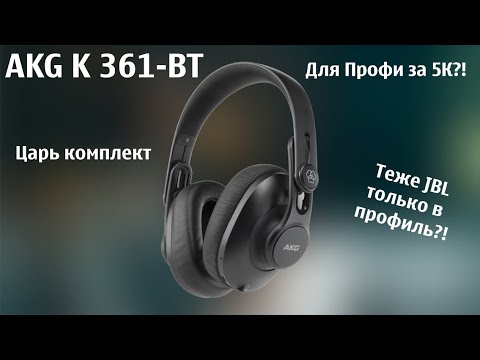 AKG K 361-BT

Для Профи за 5К?!

Царь комплект

Теже JBL только в профиль?!

AKG